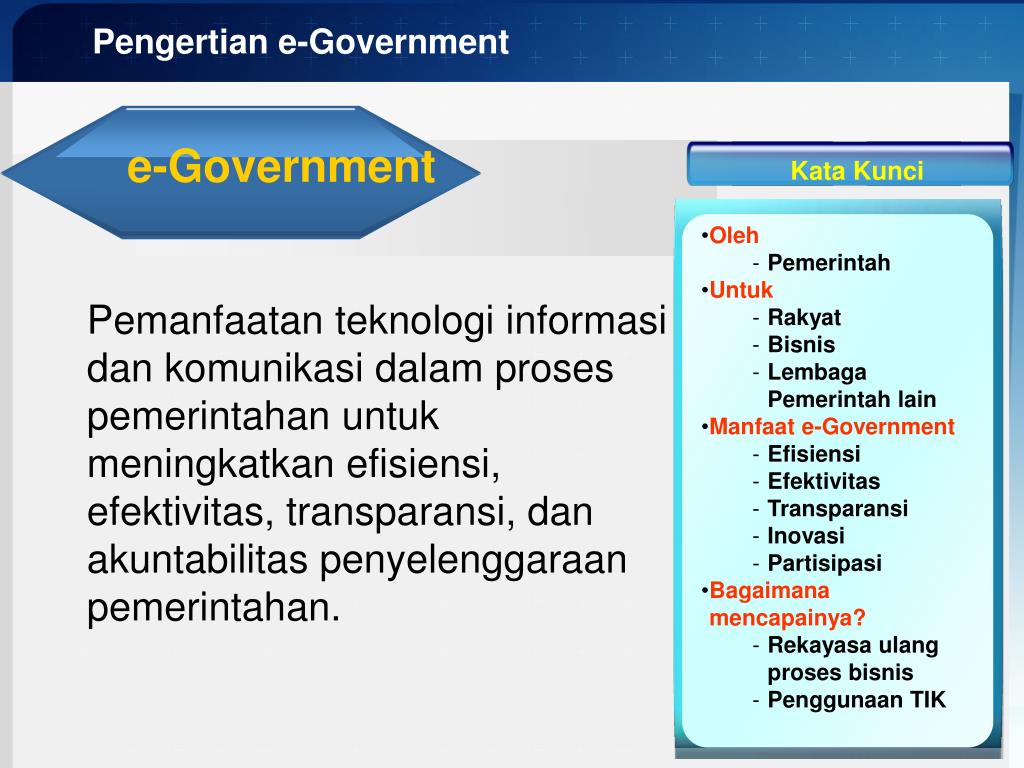 Pengertian e-Government

e-Government

Pemanfaatan teknologi informasi dan komunikasi dalam proses pemerintahan untuk meningkatkan efisiensi, efektivitas, transparansi, dan akuntabilitas penyelenggaraan pemerintahan.

Kata Kunci

• Oleh
- Pemerintah
• Untuk
- Rakyat
- Bisnis
- Lembaga Pemerintah lain
• Manfaat e-Government
- Efisiensi
- Efektivitas
- Transparansi
- Inovasi
- Partisipasi
• Bagaimana mencapainya?
- Rekayasa ulang proses bisnis
- Penggunaan TIK